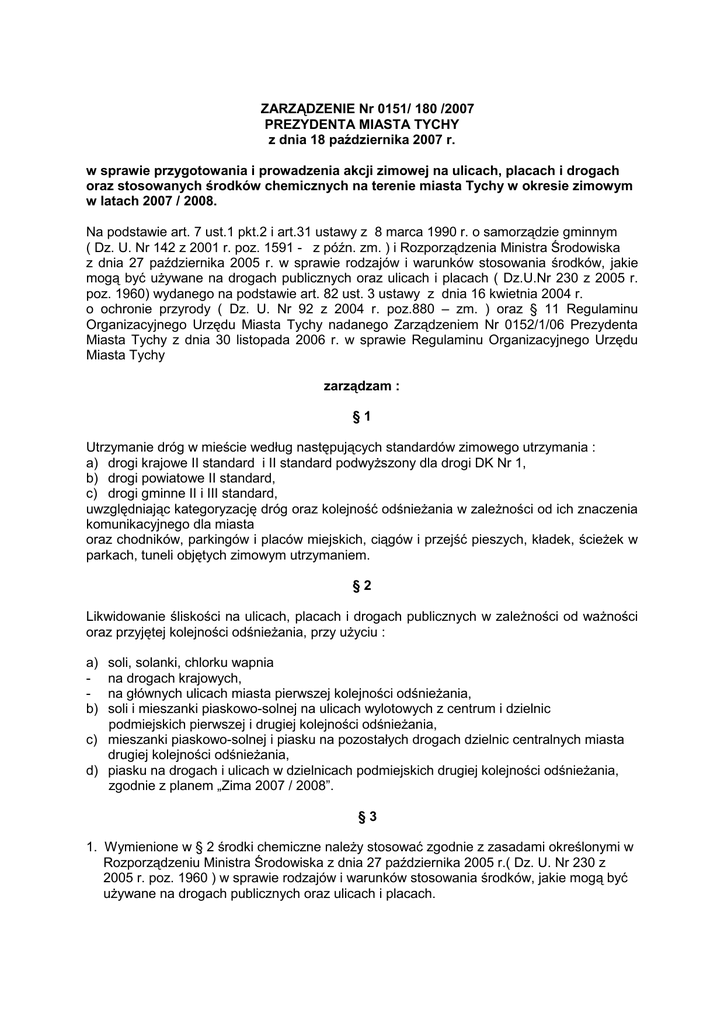 ZARZĄDZENIE Nr 0151/ 180 /2007
PREZYDENTA MIASTA TYCHY
z dnia 18 października 2007 r.

w sprawie przygotowania i prowadzenia akcji zimowej na ulicach, placach i drogach oraz stosowanych środków chemicznych na terenie miasta Tychy w okresie zimowym w latach 2007 / 2008.

Na podstawie art. 7 ust.1 pkt.2 i art.31 ustawy z 8 marca 1990 r. o samorządzie gminnym ( Dz. U. Nr 142 z 2001 r. poz. 1591 - z późn. zm. ) i Rozporządzenia Ministra Środowiska z dnia 27 października 2005 r. w sprawie rodzajów i warunków stosowania środków, jakie mogą być używane na drogach publicznych oraz ulicach i placach ( Dz.U.Nr 230 z 2005 r. poz. 1960) wydanego na podstawie art. 82 ust. 3 ustawy z dnia 16 kwietnia 2004 r. o ochronie przyrody ( Dz. U. Nr 92 z 2004 r. poz.880 – zm. ) oraz § 11 Regulaminu Organizacyjnego Urzędu Miasta Tychy nadanego Zarządzeniem Nr 0152/1/06 Prezydenta Miasta Tychy z dnia 30 listopada 2006 r. w sprawie Regulaminu Organizacyjnego Urzędu Miasta Tychy

zarządzam :

§ 1

Utrzymanie dróg w mieście według następujących standardów zimowego utrzymania :
a) drogi krajowe II standard i II standard podwyższony dla drogi DK Nr 1,
b) drogi powiatowe II standard,
c) drogi gminne II i III standard,
uwzględniając kategoryzację dróg oraz kolejność odśnieżania w zależności od ich znaczenia komunikacyjnego dla miasta
oraz chodników, parkingów i placów miejskich, ciągów i przejść pieszych, kładek, ścieżek w parkach, tuneli objętych zimowym utrzymaniem.

§ 2

Likwidowanie śliskości na ulicach, placach i drogach publicznych w zależności od ważności oraz przyjętej kolejności odśnieżania, przy użyciu :

a) soli, solanki, chlorku wapnia
- na drogach krajowych,
- na głównych ulicach miasta pierwszej kolejności odśnieżania,
b) soli i mieszanki piaskowo-solnej na ulicach wylotowych z centrum i dzielnic podmiejskich pierwszej i drugiej kolejności odśnieżania,
c) mieszanki piaskowo-solnej i piasku na pozostałych drogach dzielnic centralnych miasta drugiej kolejności odśnieżania,
d) piasku na drogach i ulicach w dzielnicach podmiejskich drugiej kolejności odśnieżania, zgodnie z planem „Zima 2007 / 2008".

§ 3

1. Wymienione w § 2 środki chemiczne należy stosować zgodnie z zasadami określonymi w Rozporządzeniu Ministra Środowiska z dnia 27 października 2005 r.( Dz. U. Nr 230 z 2005 r. poz. 1960 ) w sprawie rodzajów i warunków stosowania środków, jakie mogą być używane na drogach publicznych oraz ulicach i placach.